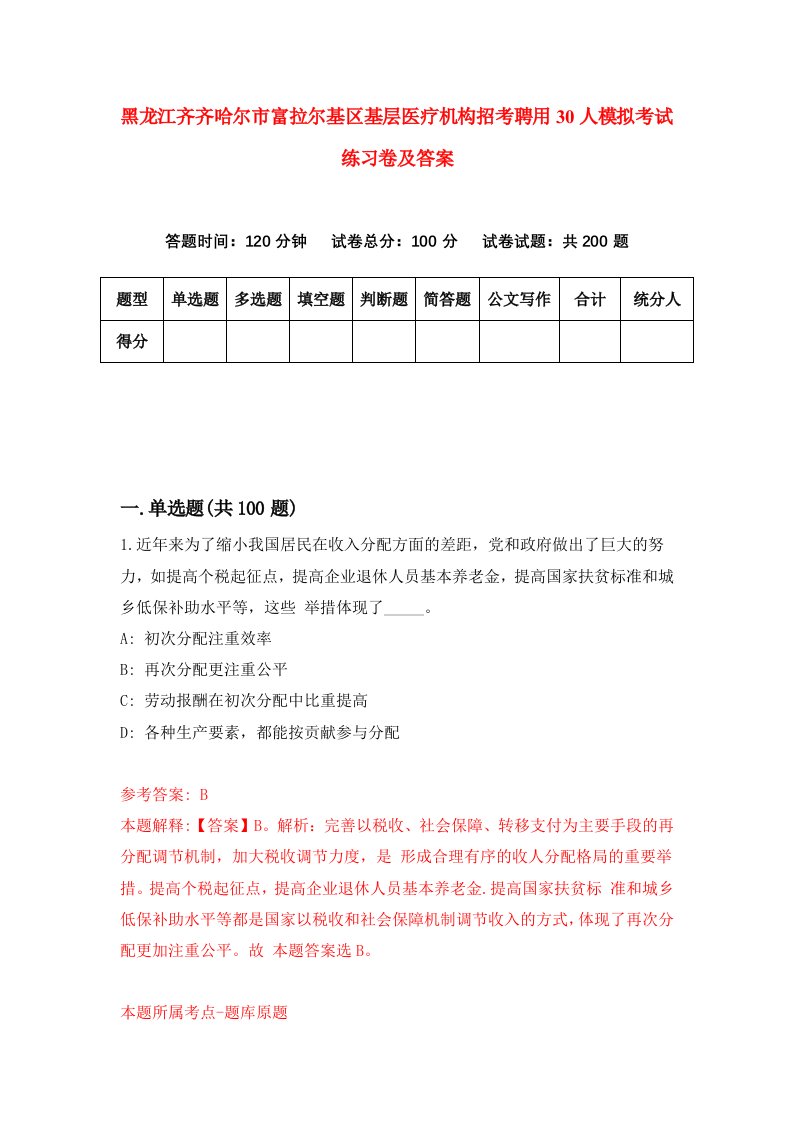 黑龙江齐齐哈尔市富拉尔基区基层医疗机构招考聘用30人模拟考试练习卷及答案

答题时间：120分钟　试卷总分：100分　试卷试题：共200题

| 题型 | 单选题 | 多选题 | 填空题 | 判断题 | 简答题 | 公文写作 | 合计 | 统分人 |
|---|---|---|---|---|---|---|---|---|
| 得分 | | | | | | | | |

一.单选题(共100题)

1.近年来为了缩小我国居民在收入分配方面的差距，党和政府做出了巨大的努力，如提高个税起征点，提高企业退休人员基本养老金，提高国家扶贫标准和城乡低保补助水平等，这些 举措体现了_____。

A: 初次分配注重效率

B: 再次分配更注重公平

C: 劳动报酬在初次分配中比重提高

D: 各种生产要素，都能按贡献参与分配

参考答案: B

本题解释:【答案】B。解析：完善以税收、社会保障、转移支付为主要手段的再分配调节机制，加大税收调节力度，是 形成合理有序的收人分配格局的重要举措。提高个税起征点，提高企业退休人员基本养老金.提高国家扶贫标 准和城乡低保补助水平等都是国家以税收和社会保障机制调节收入的方式，体现了再次分配更加注重公平。故 本题答案选B。

本题所属考点-题库原题